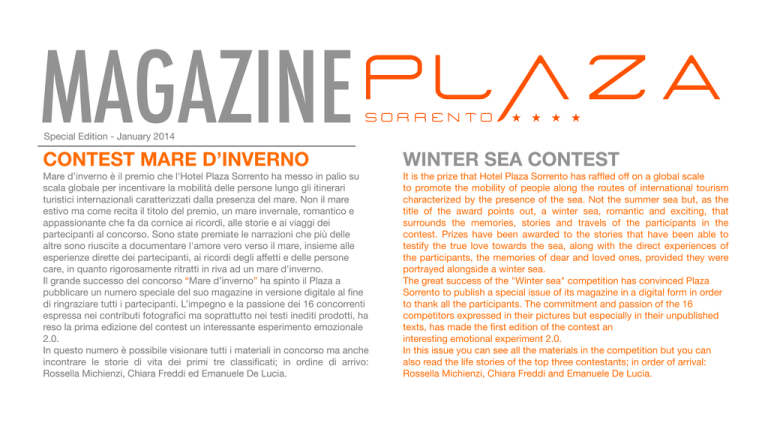 MAGAZINE PLAZA

SORRENTO ★★★★

Special Edition - January 2014

CONTEST MARE D'INVERNO

Mare d'inverno è il premio che l'Hotel Plaza Sorrento ha messo in palio su scala globale per incentivare la mobilità delle persone lungo gli itinerari turistici internazionali caratterizzati dalla presenza del mare. Non il mare estivo ma come recita il titolo del premio, un mare invernale, romantico e appassionante che fa da cornice ai ricordi, alle storie e ai viaggi dei partecipanti al concorso. Sono state premiate le narrazioni che più delle altre sono riuscite a documentare l'amore vero verso il mare, insieme alle esperienze dirette dei partecipanti, ai ricordi degli affetti e delle persone care, in quanto rigorosamente ritratti in riva ad un mare d'inverno.
Il grande successo del concorso "Mare d'inverno" ha spinto il Plaza a pubblicare un numero speciale del suo magazine in versione digitale al fine di ringraziare tutti i partecipanti. L'impegno e la passione dei 16 concorrenti espressa nei contributi fotografici ma soprattutto nei testi inediti prodotti, ha reso la prima edizione del contest un interessante esperimento emozionale 2.0.
In questo numero è possibile visionare tutti i materiali in concorso ma anche incontrare le storie di vita dei primi tre classificati; in ordine di arrivo: Rossella Michienzi, Chiara Freddi ed Emanuele De Lucia.

WINTER SEA CONTEST

It is the prize that Hotel Plaza Sorrento has raffled off on a global scale to promote the mobility of people along the routes of international tourism characterized by the presence of the sea. Not the summer sea but, as the title of the award points out, a winter sea, romantic and exciting, that surrounds the memories, stories and travels of the participants in the contest. Prizes have been awarded to the stories that have been able to testify the true love towards the sea, along with the direct experiences of the participants, the memories of dear and loved ones, provided they were portrayed alongside a winter sea.
The great success of the "Winter sea" competition has convinced Plaza Sorrento to publish a special issue of its magazine in a digital form in order to thank all the participants. The commitment and passion of the 16 competitors expressed in their pictures but especially in their unpublished texts, has made the first edition of the contest an interesting emotional experiment 2.0.
In this issue you can see all the materials in the competition but you can also read the life stories of the top three contestants; in order of arrival: Rossella Michienzi, Chiara Freddi and Emanuele De Lucia.